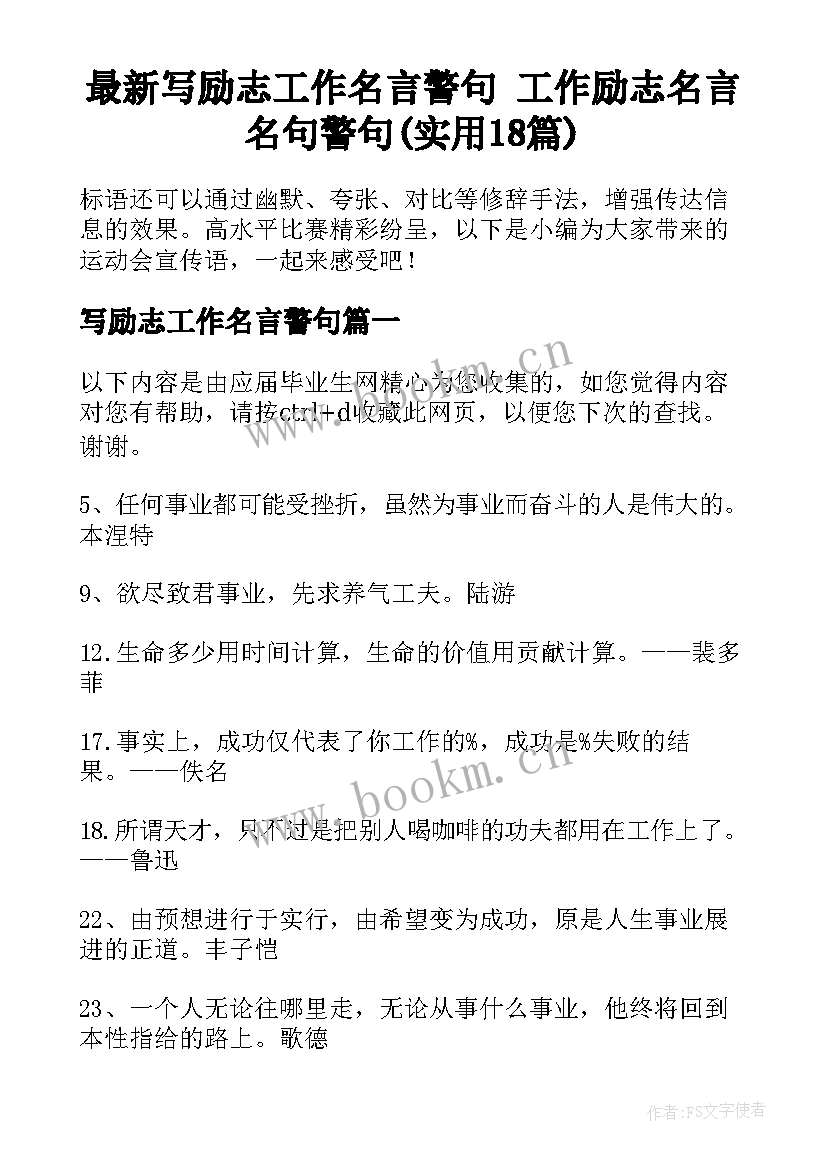 最新写励志工作名言警句 工作励志名言名句警句(实用18篇)

标语还可以通过幽默、夸张、对比等修辞手法，增强传达信息的效果。高水平比赛精彩纷呈，以下是小编为大家带来的运动会宣传语，一起来感受吧！

写励志工作名言警句篇一

以下内容是由应届毕业生网精心为您收集的，如您觉得内容对您有帮助，请按ctrl+d收藏此网页，以便您下次的查找。谢谢。

5、任何事业都可能受挫折，虽然为事业而奋斗的人是伟大的。本涅特

9、欲尽致君事业，先求养气工夫。陆游

12.生命多少用时间计算，生命的价值用贡献计算。——裴多菲

17.事实上，成功仅代表了你工作的%，成功是%失败的结果。——佚名

18.所谓天才，只不过是把别人喝咖啡的功夫都用在工作上了。——鲁迅

22、由预想进行于实行，由希望变为成功，原是人生事业展进的正道。丰子恺

23、一个人无论往哪里走，无论从事什么事业，他终将回到本性指给的路上。歌德

www.bookm.cn

www.bookm.cn

作者：FS文字使者